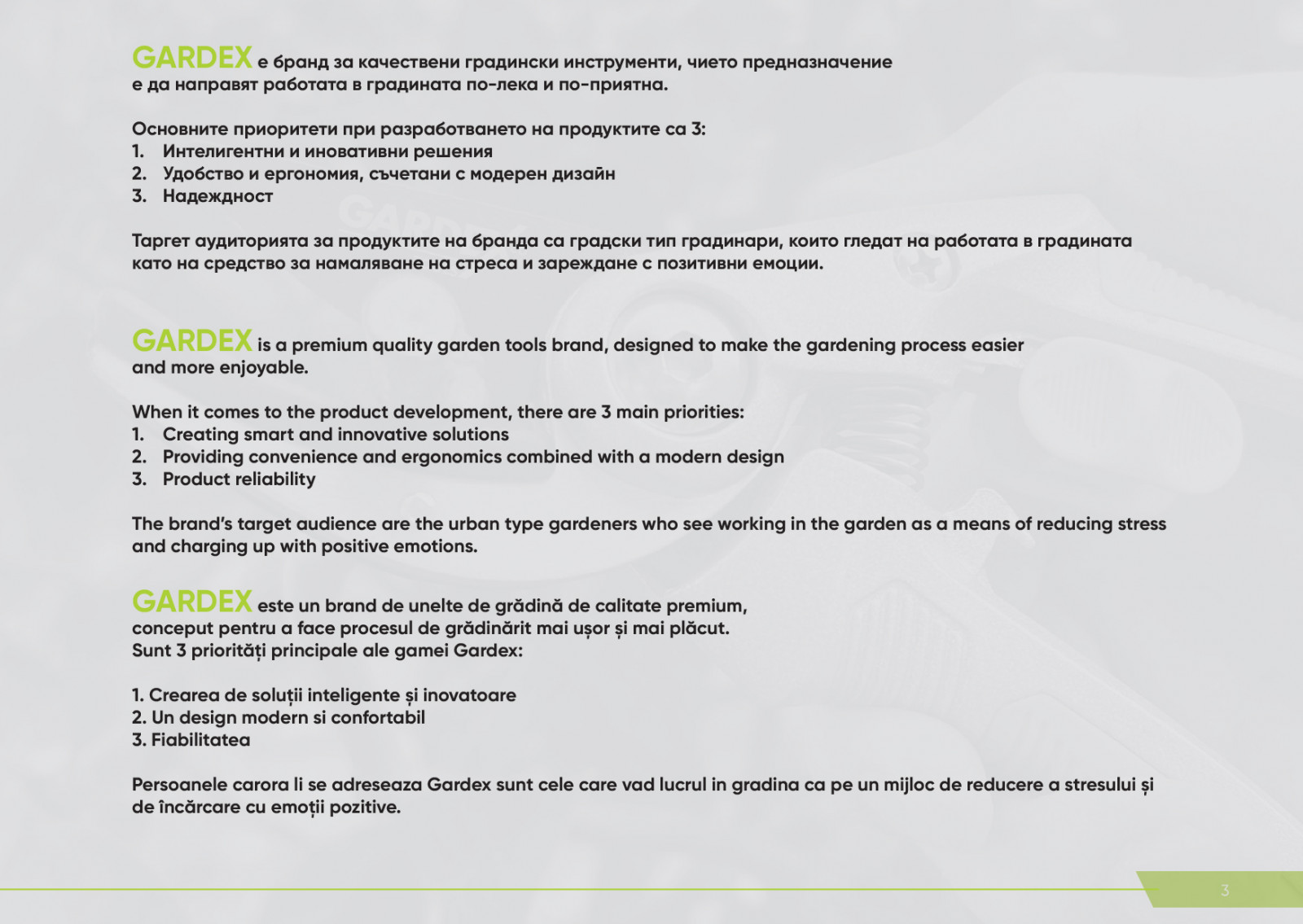 GARDEX е бранд за качествени градински инструменти, чието предназначение е да направят работата в градината по-лека и по-приятна.

Основните приоритети при разработването на продуктите са 3:
1. Интелигентни и иновативни решения
2. Удобство и ергономия, съчетани с модерен дизайн
3. Надеждност

Таргет аудиторията за продуктите на бранда са градски тип градинари, които гледат на работата в градината като на средство за намаляване на стреса и зареждане с позитивни емоции.

GARDEX is a premium quality garden tools brand, designed to make the gardening process easier and more enjoyable.

When it comes to the product development, there are 3 main priorities:
1. Creating smart and innovative solutions
2. Providing convenience and ergonomics combined with a modern design
3. Product reliability

The brand's target audience are the urban type gardeners who see working in the garden as a means of reducing stress and charging up with positive emotions.

GARDEX este un brand de unelte de grădină de calitate premium, conceput pentru a face procesul de grădinărit mai ușor și mai plăcut.
Sunt 3 priorități principale ale gamei Gardex:

1. Crearea de soluții inteligente și inovatoare
2. Un design modern si confortabil
3. Fiabilitatea

Persoanele carora li se adreseaza Gardex sunt cele care vad lucrul in gradina ca pe un mijloc de reducere a stresului și de încărcare cu emoții pozitive.

3